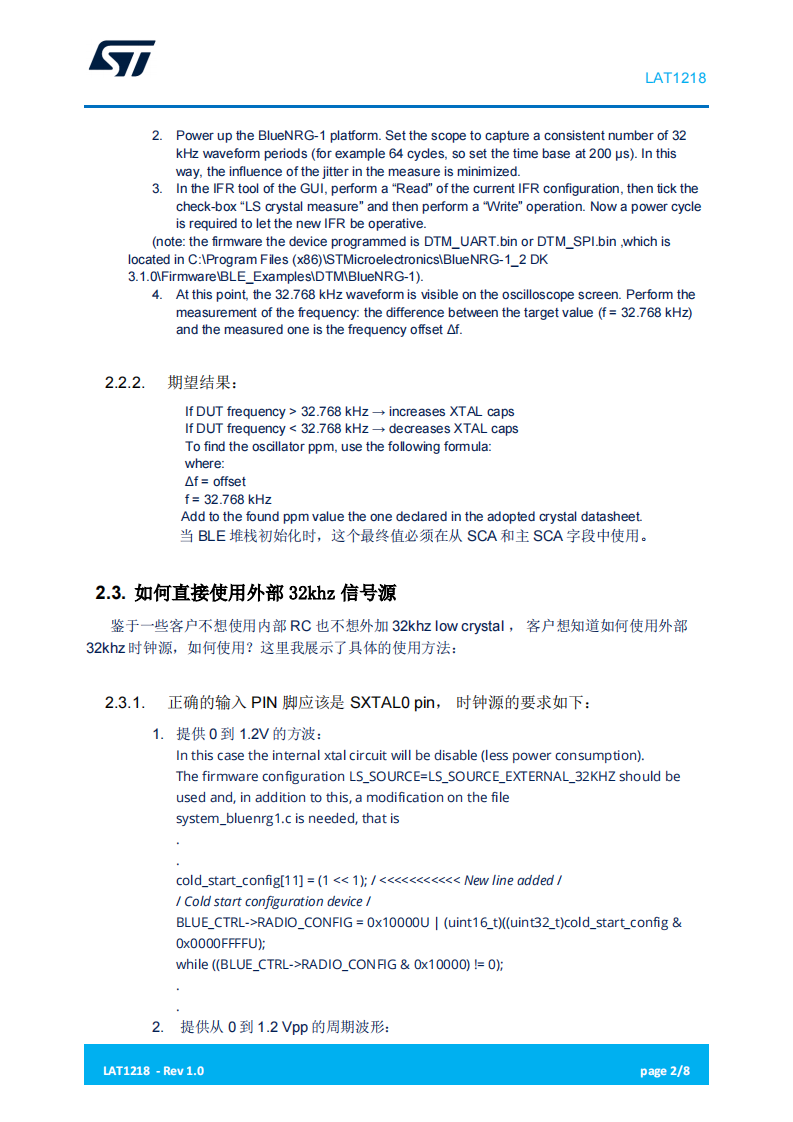 LAT1218

2. Power up the BlueNRG-1 platform. Set the scope to capture a consistent number of 32 kHz waveform periods (for example 64 cycles, so set the time base at 200 μs). In this way, the influence of the jitter in the measure is minimized.
3. In the IFR tool of the GUI, perform a "Read" of the current IFR configuration, then tick the check-box "LS crystal measure" and then perform a "Write" operation. Now a power cycle is required to let the new IFR be operative.

(note: the firmware the device programmed is DTM_UART.bin or DTM_SPI.bin ,which is located in C:\Program Files (x86)\STMicroelectronics\BlueNRG-1_2 DK 3.1.0\Firmware\BLE_Examples\DTM\BlueNRG-1).

4. At this point, the 32.768 kHz waveform is visible on the oscilloscope screen. Perform the measurement of the frequency: the difference between the target value (f = 32.768 kHz) and the measured one is the frequency offset Δf.

2.2.2. 期望结果：

If DUT frequency > 32.768 kHz → increases XTAL caps
If DUT frequency < 32.768 kHz → decreases XTAL caps
To find the oscillator ppm, use the following formula:
where:
Δf = offset
f = 32.768 kHz
Add to the found ppm value the one declared in the adopted crystal datasheet.
当BLE堆栈初始化时，这个最终值必须在从SCA和主SCA字段中使用。

2.3. 如何直接使用外部32khz信号源

鉴于一些客户不想使用内部RC也不想外加32khz low crystal， 客户想知道如何使用外部32khz时钟源，如何使用？这里我展示了具体的使用方法：

2.3.1. 正确的输入PIN脚应该是SXTAL0 pin， 时钟源的要求如下：

1. 提供0到1.2V的方波：
In this case the internal xtal circuit will be disable (less power consumption).
The firmware configuration LS_SOURCE=LS_SOURCE_EXTERNAL_32KHZ should be used and, in addition to this, a modification on the file
system_bluenrg1.c is needed, that is
.
.
cold_start_config[11] = (1 << 1); / <<<<<<<<<<< New line added /
/ Cold start configuration device /
BLUE_CTRL->RADIO_CONFIG = 0x10000U | (uint16_t)((uint32_t)cold_start_config & 0x0000FFFFU);
while ((BLUE_CTRL->RADIO_CONFIG & 0x10000) != 0);
.
.
2. 提供从0到1.2 Vpp的周期波形：

LAT1218 - Rev 1.0
page 2/8